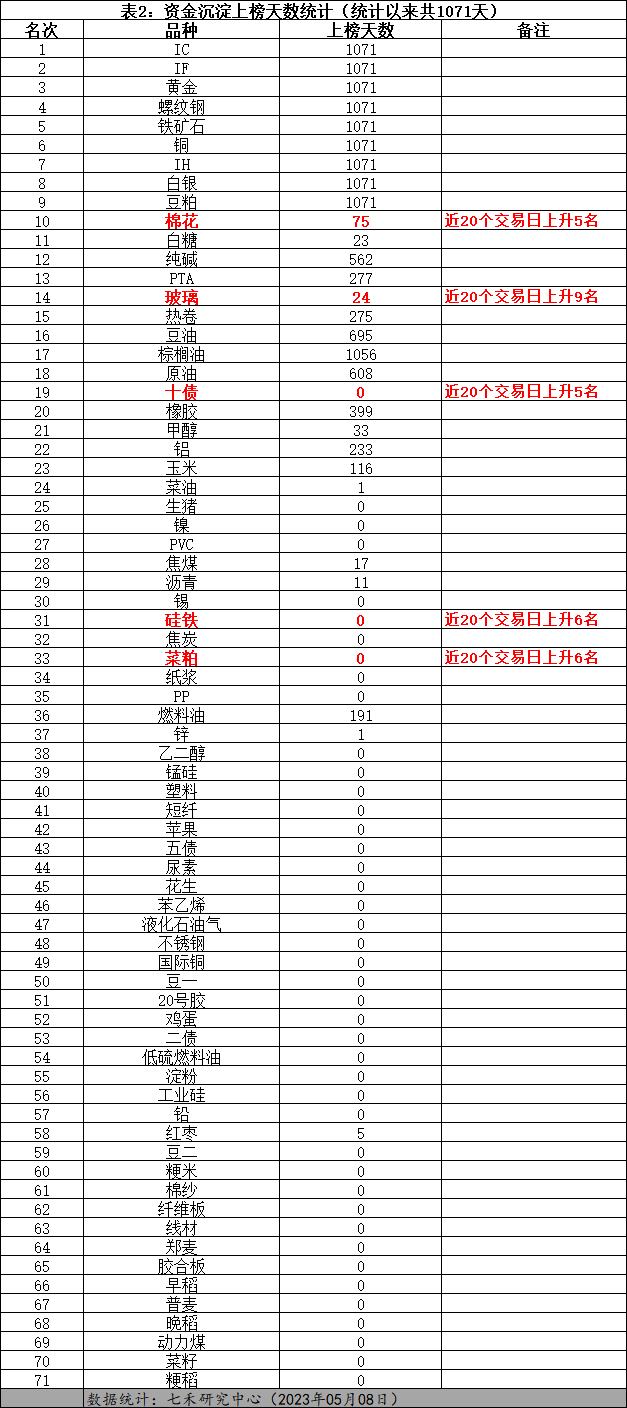 表2：资金沉淀上榜天数统计（统计以来共1071天）

| 名次 | 品种 | 上榜天数 | 备注 |
|---|---|---|---|
| 1 | IC | 1071 | |
| 2 | IF | 1071 | |
| 3 | 黄金 | 1071 | |
| 4 | 螺纹钢 | 1071 | |
| 5 | 铁矿石 | 1071 | |
| 6 | 铜 | 1071 | |
| 7 | IH | 1071 | |
| 8 | 白银 | 1071 | |
| 9 | 豆粕 | 1071 | |
| 10 | 棉花 | 75 | 近20个交易日上升5名 |
| 11 | 白糖 | 23 | |
| 12 | 纯碱 | 562 | |
| 13 | PTA | 277 | |
| 14 | 玻璃 | 24 | 近20个交易日上升9名 |
| 15 | 热卷 | 275 | |
| 16 | 豆油 | 695 | |
| 17 | 棕榈油 | 1056 | |
| 18 | 原油 | 608 | |
| 19 | 十债 | 0 | 近20个交易日上升5名 |
| 20 | 橡胶 | 399 | |
| 21 | 甲醇 | 33 | |
| 22 | 铝 | 233 | |
| 23 | 玉米 | 116 | |
| 24 | 菜油 | 1 | |
| 25 | 生猪 | 0 | |
| 26 | 镍 | 0 | |
| 27 | PVC | 0 | |
| 28 | 焦煤 | 17 | |
| 29 | 沥青 | 11 | |
| 30 | 锡 | 0 | |
| 31 | 硅铁 | 0 | 近20个交易日上升6名 |
| 32 | 焦炭 | 0 | |
| 33 | 菜粕 | 0 | 近20个交易日上升6名 |
| 34 | 纸浆 | 0 | |
| 35 | PP | 0 | |
| 36 | 燃料油 | 191 | |
| 37 | 锌 | 1 | |
| 38 | 乙二醇 | 0 | |
| 39 | 锰硅 | 0 | |
| 40 | 塑料 | 0 | |
| 41 | 短纤 | 0 | |
| 42 | 苹果 | 0 | |
| 43 | 五债 | 0 | |
| 44 | 尿素 | 0 | |
| 45 | 花生 | 0 | |
| 46 | 苯乙烯 | 0 | |
| 47 | 液化石油气 | 0 | |
| 48 | 不锈钢 | 0 | |
| 49 | 国际铜 | 0 | |
| 50 | 豆一 | 0 | |
| 51 | 20号胶 | 0 | |
| 52 | 鸡蛋 | 0 | |
| 53 | 二债 | 0 | |
| 54 | 低硫燃料油 | 0 | |
| 55 | 淀粉 | 0 | |
| 56 | 工业硅 | 0 | |
| 57 | 铅 | 0 | |
| 58 | 红枣 | 5 | |
| 59 | 豆二 | 0 | |
| 60 | 粳米 | 0 | |
| 61 | 棉纱 | 0 | |
| 62 | 纤维板 | 0 | |
| 63 | 线材 | 0 | |
| 64 | 郑麦 | 0 | |
| 65 | 胶合板 | 0 | |
| 66 | 早稻 | 0 | |
| 67 | 普麦 | 0 | |
| 68 | 晚稻 | 0 | |
| 69 | 动力煤 | 0 | |
| 70 | 菜籽 | 0 | |
| 71 | 粳稻 | 0 | |

数据统计：七禾研究中心（2023年05月08日）